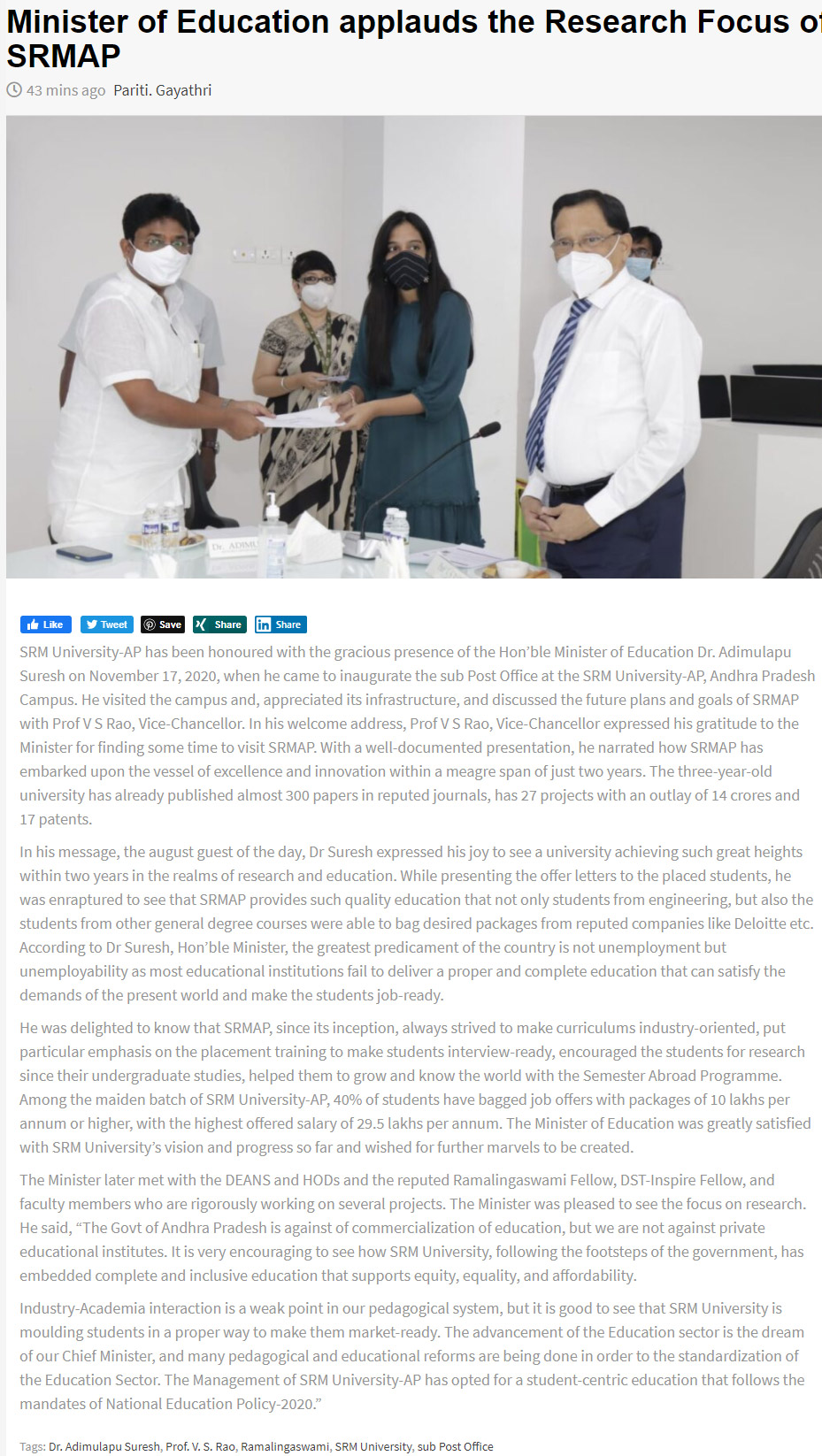 Minister of Education applauds the Research Focus of SRMAP

43 mins ago Pariti. Gayathri

Dr. ADIMU

Like Tweet Save Share Share

SRM University-AP has been honoured with the gracious presence of the Hon'ble Minister of Education Dr. Adimulapu Suresh on November 17, 2020, when he came to inaugurate the sub Post Office at the SRM University-AP, Andhra Pradesh Campus. He visited the campus and, appreciated its infrastructure, and discussed the future plans and goals of SRMAP with Prof V S Rao, Vice-Chancellor. In his welcome address, Prof V S Rao, Vice-Chancellor expressed his gratitude to the Minister for finding some time to visit SRMAP. With a well-documented presentation, he narrated how SRMAP has embarked upon the vessel of excellence and innovation within a meagre span of just two years. The three-year-old university has already published almost 300 papers in reputed journals, has 27 projects with an outlay of 14 crores and 17 patents.

In his message, the august guest of the day, Dr Suresh expressed his joy to see a university achieving such great heights within two years in the realms of research and education. While presenting the offer letters to the placed students, he was enraptured to see that SRMAP provides such quality education that not only students from engineering, but also the students from other general degree courses were able to bag desired packages from reputed companies like Deloitte etc. According to Dr Suresh, Hon'ble Minister, the greatest predicament of the country is not unemployment but unemployability as most educational institutions fail to deliver a proper and complete education that can satisfy the demands of the present world and make the students job-ready.

He was delighted to know that SRMAP, since its inception, always strived to make curriculums industry-oriented, put particular emphasis on the placement training to make students interview-ready, encouraged the students for research since their undergraduate studies, helped them to grow and know the world with the Semester Abroad Programme. Among the maiden batch of SRM University-AP, 40% of students have bagged job offers with packages of 10 lakhs per annum or higher, with the highest offered salary of 29.5 lakhs per annum. The Minister of Education was greatly satisfied with SRM University's vision and progress so far and wished for further marvels to be created.

The Minister later met with the DEANS and HODs and the reputed Ramalingaswami Fellow, DST-Inspire Fellow, and faculty members who are rigorously working on several projects. The Minister was pleased to see the focus on research. He said, "The Govt of Andhra Pradesh is against of commercialization of education, but we are not against private educational institutes. It is very encouraging to see how SRM University, following the footsteps of the government, has embedded complete and inclusive education that supports equity, equality, and affordability.

Industry-Academia interaction is a weak point in our pedagogical system, but it is good to see that SRM University is moulding students in a proper way to make them market-ready. The advancement of the Education sector is the dream of our Chief Minister, and many pedagogical and educational reforms are being done in order to the standardization of the Education Sector. The Management of SRM University-AP has opted for a student-centric education that follows the mandates of National Education Policy-2020."

Tags: Dr. Adimulapu Suresh, Prof. V. S. Rao, Ramalingaswami, SRM University, sub Post Office